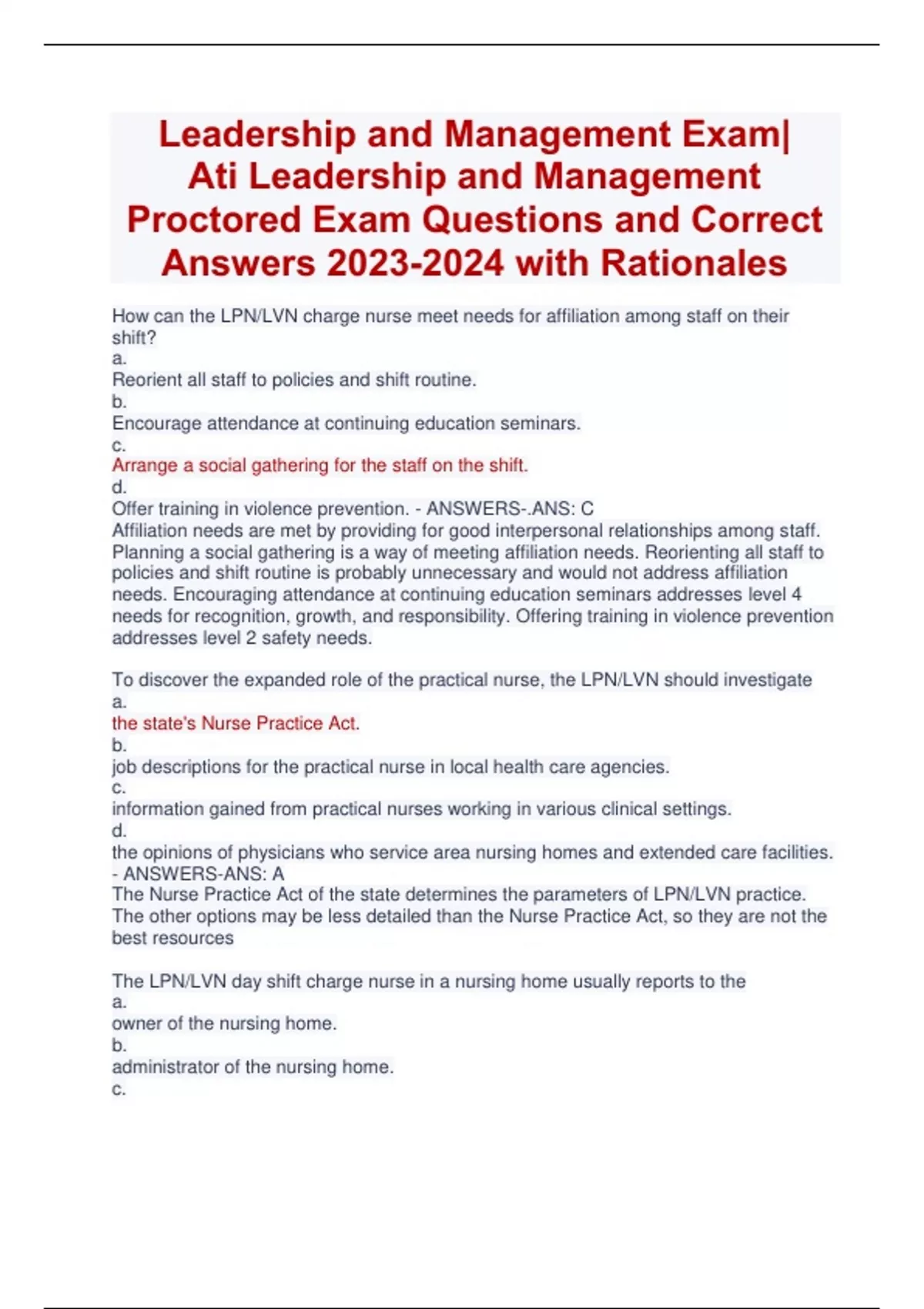 Leadership and Management Exam| Ati Leadership and Management Proctored Exam Questions and Correct Answers 2023-2024 with Rationales

How can the LPN/LVN charge nurse meet needs for affiliation among staff on their shift?
a.
Reorient all staff to policies and shift routine.
b.
Encourage attendance at continuing education seminars.
c.
Arrange a social gathering for the staff on the shift.
d.
Offer training in violence prevention. - ANSWERS-.ANS: C
Affiliation needs are met by providing for good interpersonal relationships among staff. Planning a social gathering is a way of meeting affiliation needs. Reorienting all staff to policies and shift routine is probably unnecessary and would not address affiliation needs. Encouraging attendance at continuing education seminars addresses level 4 needs for recognition, growth, and responsibility. Offering training in violence prevention addresses level 2 safety needs.

To discover the expanded role of the practical nurse, the LPN/LVN should investigate
a.
the state's Nurse Practice Act.
b.
job descriptions for the practical nurse in local health care agencies.
c.
information gained from practical nurses working in various clinical settings.
d.
the opinions of physicians who service area nursing homes and extended care facilities. - ANSWERS-ANS: A
The Nurse Practice Act of the state determines the parameters of LPN/LVN practice. The other options may be less detailed than the Nurse Practice Act, so they are not the best resources

The LPN/LVN day shift charge nurse in a nursing home usually reports to the
a.
owner of the nursing home.
b.
administrator of the nursing home.
c.